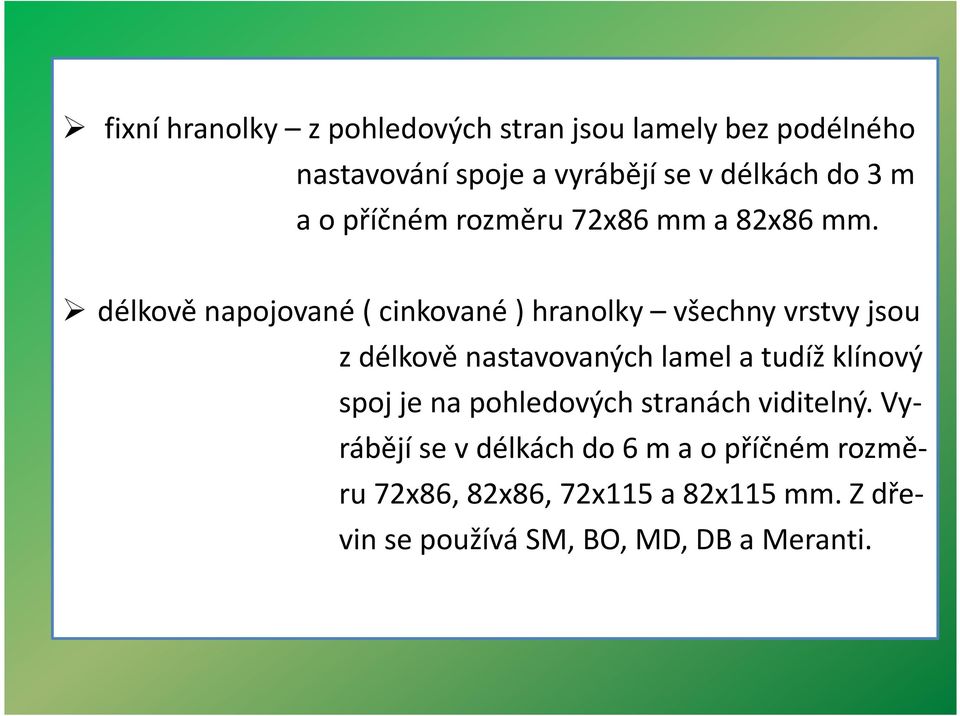 ➢ fixní hranolky – z pohledových stran jsou lamely bez podélného nastavování spoje a vyrábějí se v délkách do 3 m a o příčném rozměru 72x86 mm a 82x86 mm.

➢ délkově napojované ( cinkované ) hranolky – všechny vrstvy jsou z délkově nastavovaných lamel a tudíž klínový spoj je na pohledových stranách viditelný. Vyrábějí se v délkách do 6 m a o příčném rozměru 72x86, 82x86, 72x115 a 82x115 mm. Z dřevin se používá SM, BO, MD, DB a Meranti.